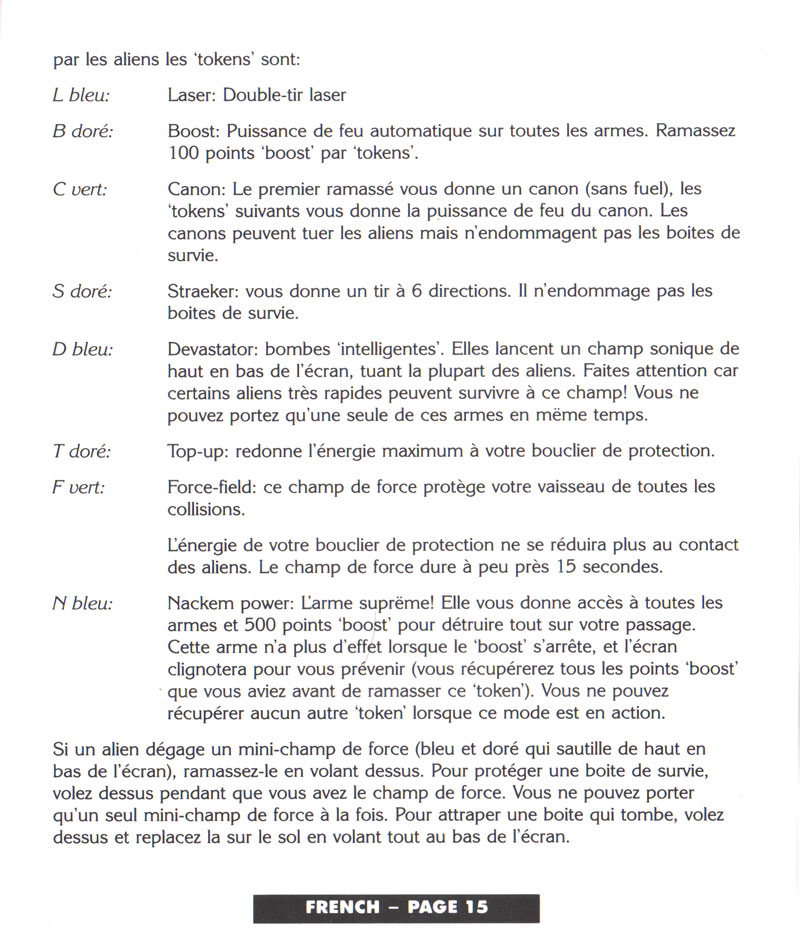 par les aliens les 'tokens' sont:

L bleu: Laser: Double-tir laser

B doré: Boost: Puissance de feu automatique sur toutes les armes. Ramassez 100 points 'boost' par 'tokens'.

C vert: Canon: Le premier ramassé vous donne un canon (sans fuel), les 'tokens' suivants vous donne la puissance de feu du canon. Les canons peuvent tuer les aliens mais n'endommagent pas les boites de survie.

S doré: Straeker: vous donne un tir à 6 directions. Il n'endommage pas les boites de survie.

D bleu: Devastator: bombes 'intelligentes'. Elles lancent un champ sonique de haut en bas de l'écran, tuant la plupart des aliens. Faites attention car certains aliens très rapides peuvent survivre à ce champ! Vous ne pouvez portez qu'une seule de ces armes en même temps.

T doré: Top-up: redonne l'énergie maximum à votre bouclier de protection.

F vert: Force-field: ce champ de force protège votre vaisseau de toutes les collisions.

L'énergie de votre bouclier de protection ne se réduira plus au contact des aliens. Le champ de force dure à peu près 15 secondes.

N bleu: Nackem power: L'arme suprême! Elle vous donne accès à toutes les armes et 500 points 'boost' pour détruire tout sur votre passage. Cette arme n'a plus d'effet lorsque le 'boost' s'arrête, et l'écran clignotera pour vous prévenir (vous récupérerez tous les points 'boost' que vous aviez avant de ramasser ce 'token'). Vous ne pouvez récupérer aucun autre 'token' lorsque ce mode est en action.

Si un alien dégage un mini-champ de force (bleu et doré qui sautille de haut en bas de l'écran), ramassez-le en volant dessus. Pour protéger une boite de survie, volez dessus pendant que vous avez le champ de force. Vous ne pouvez porter qu'un seul mini-champ de force à la fois. Pour attraper une boite qui tombe, volez dessus et replacez la sur le sol en volant tout au bas de l'écran.

FRENCH – PAGE 15